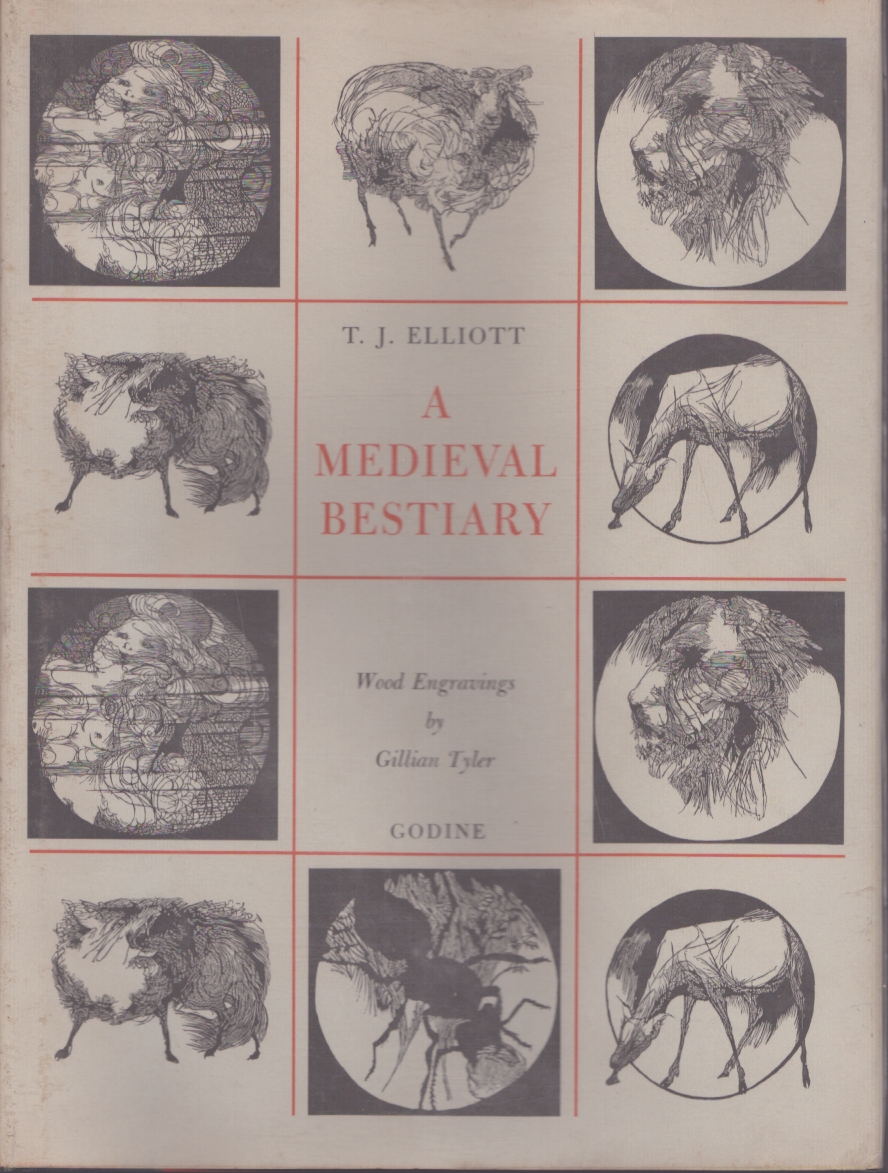 T. J. ELLIOTT

A
MEDIEVAL
BESTIARY

Wood Engravings
by
Gillian Tyler

GODINE